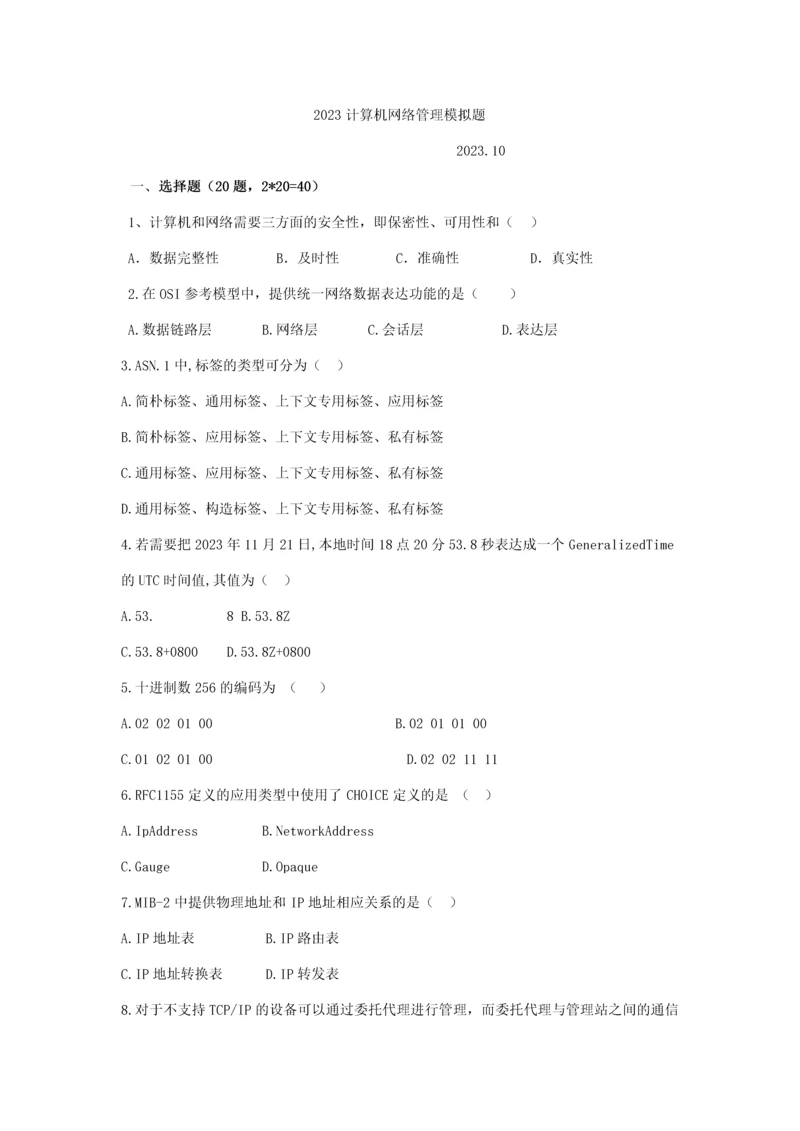 2023 计算机网络管理模拟题

2023.10

一、选择题（20 题，2*20=40）

1、计算机和网络需要三方面的安全性，即保密性、可用性和（ ）

A. 数据完整性　　B. 及时性　　C. 准确性　　D. 真实性

2.在 OSI 参考模型中，提供统一网络数据表达功能的是（ ）

A.数据链路层　　B.网络层　　C.会话层　　D.表达层

3.ASN.1 中,标签的类型可分为（ ）

A.简朴标签、通用标签、上下文专用标签、应用标签

B.简朴标签、应用标签、上下文专用标签、私有标签

C.通用标签、应用标签、上下文专用标签、私有标签

D.通用标签、构造标签、上下文专用标签、私有标签

4.若需要把 2023 年 11 月 21 日,本地时间 18 点 20 分 53.8 秒表达成一个 GeneralizedTime 的 UTC 时间值,其值为（ ）

A.53.　　8 B.53.8Z

C.53.8+0800　D.53.8Z+0800

5.十进制数 256 的编码为 （ ）

A.02 02 01 00　　B.02 01 01 00

C.01 02 01 00　　D.02 02 11 11

6.RFC1155 定义的应用类型中使用了 CHOICE 定义的是 （ ）

A.IpAddress　　B.NetworkAddress

C.Gauge　　D.Opaque

7.MIB-2 中提供物理地址和 IP 地址相应关系的是（ ）

A.IP 地址表　　B.IP 路由表

C.IP 地址转换表　　D.IP 转发表

8.对于不支持 TCP/IP 的设备可以通过委托代理进行管理，而委托代理与管理站之间的通信